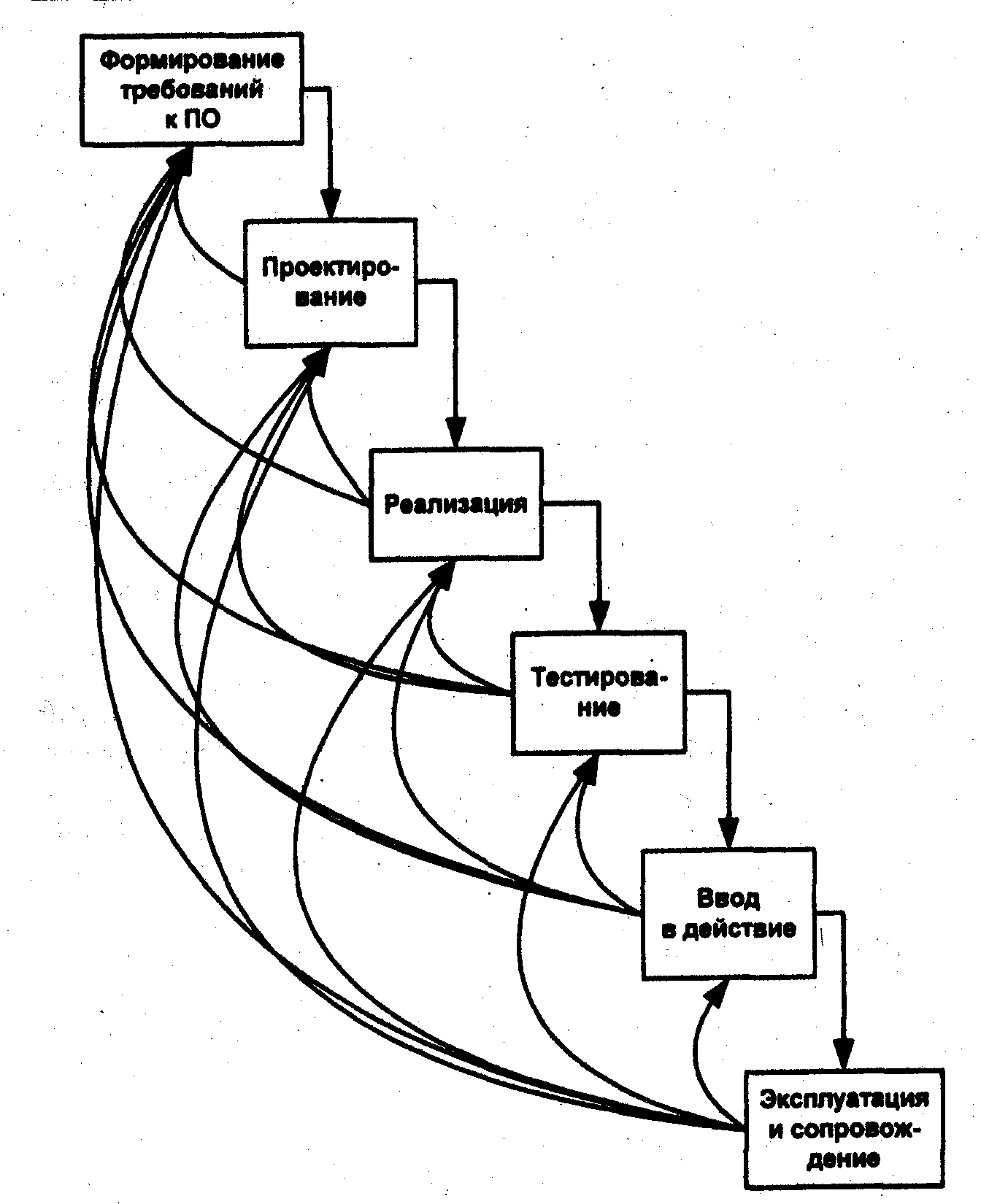 Формирование требований к ПО

Проектирование

Реализация

Тестирование

Ввод в действие

Эксплуатация и сопровождение